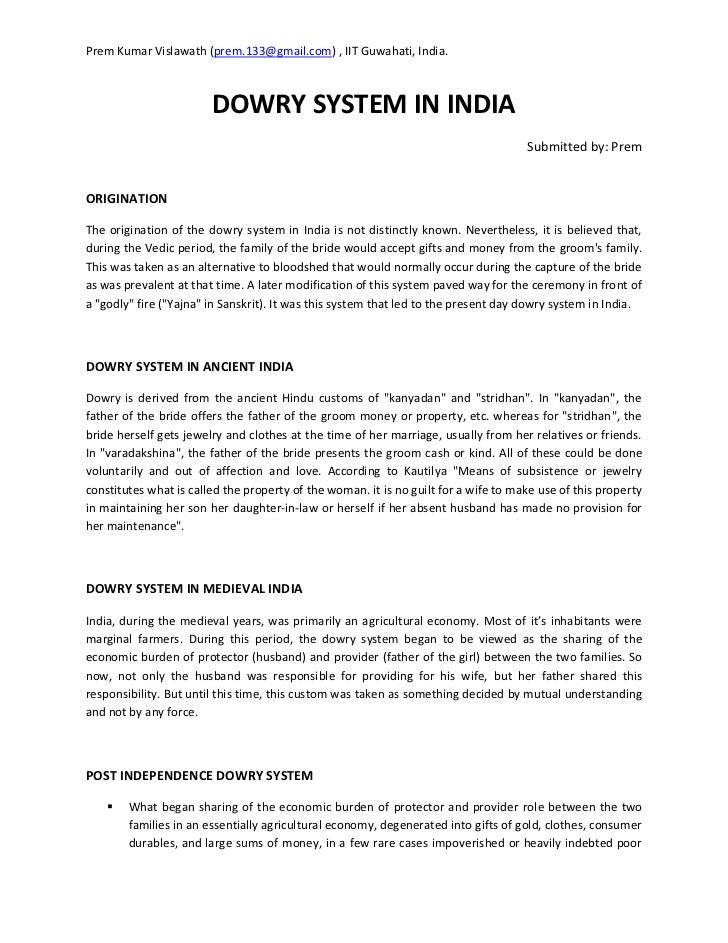 Prem Kumar Vislawath (prem.133@gmail.com) , IIT Guwahati, India.

DOWRY SYSTEM IN INDIA

Submitted by: Prem

ORIGINATION

The origination of the dowry system in India is not distinctly known. Nevertheless, it is believed that, during the Vedic period, the family of the bride would accept gifts and money from the groom's family. This was taken as an alternative to bloodshed that would normally occur during the capture of the bride as was prevalent at that time. A later modification of this system paved way for the ceremony in front of a "godly" fire ("Yajna" in Sanskrit). It was this system that led to the present day dowry system in India.

DOWRY SYSTEM IN ANCIENT INDIA

Dowry is derived from the ancient Hindu customs of "kanyadan" and "stridhan". In "kanyadan", the father of the bride offers the father of the groom money or property, etc. whereas for "stridhan", the bride herself gets jewelry and clothes at the time of her marriage, usually from her relatives or friends. In "varadakshina", the father of the bride presents the groom cash or kind. All of these could be done voluntarily and out of affection and love. According to Kautilya "Means of subsistence or jewelry constitutes what is called the property of the woman. it is no guilt for a wife to make use of this property in maintaining her son her daughter-in-law or herself if her absent husband has made no provision for her maintenance".

DOWRY SYSTEM IN MEDIEVAL INDIA

India, during the medieval years, was primarily an agricultural economy. Most of it's inhabitants were marginal farmers. During this period, the dowry system began to be viewed as the sharing of the economic burden of protector (husband) and provider (father of the girl) between the two families. So now, not only the husband was responsible for providing for his wife, but her father shared this responsibility. But until this time, this custom was taken as something decided by mutual understanding and not by any force.

POST INDEPENDENCE DOWRY SYSTEM

▪ What began sharing of the economic burden of protector and provider role between the two families in an essentially agricultural economy, degenerated into gifts of gold, clothes, consumer durables, and large sums of money, in a few rare cases impoverished or heavily indebted poor